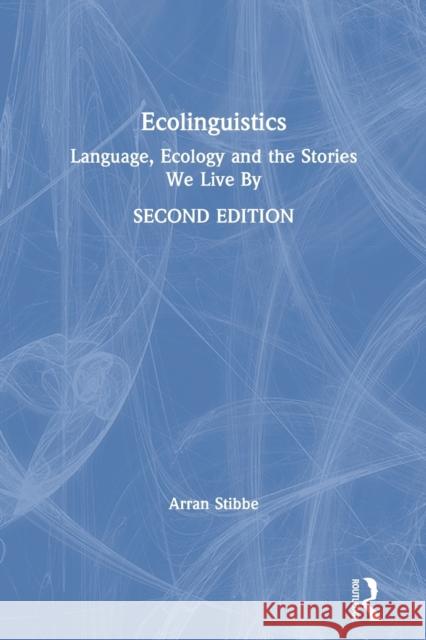 Ecolinguistics

Language, Ecology and the Stories We Live By

SECOND EDITION

Arran Stibbe

ROUTLEDGE